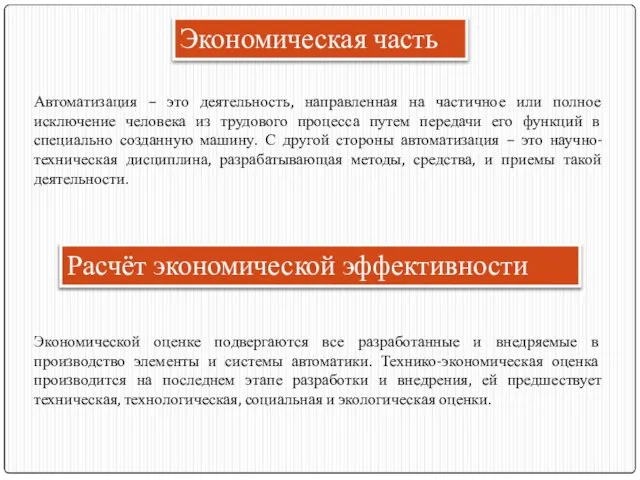 Экономическая часть

Автоматизация – это деятельность, направленная на частичное или полное исключение человека из трудового процесса путем передачи его функций в специально созданную машину. С другой стороны автоматизация – это научно-техническая дисциплина, разрабатывающая методы, средства, и приемы такой деятельности.

Расчёт экономической эффективности

Экономической оценке подвергаются все разработанные и внедряемые в производство элементы и системы автоматики. Технико-экономическая оценка производится на последнем этапе разработки и внедрения, ей предшествует техническая, технологическая, социальная и экологическая оценки.